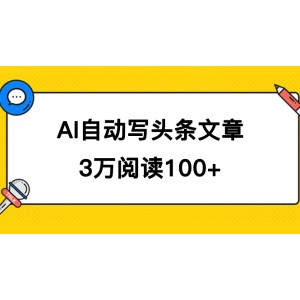 AI自动写头条文章
3万阅读100+

TALK